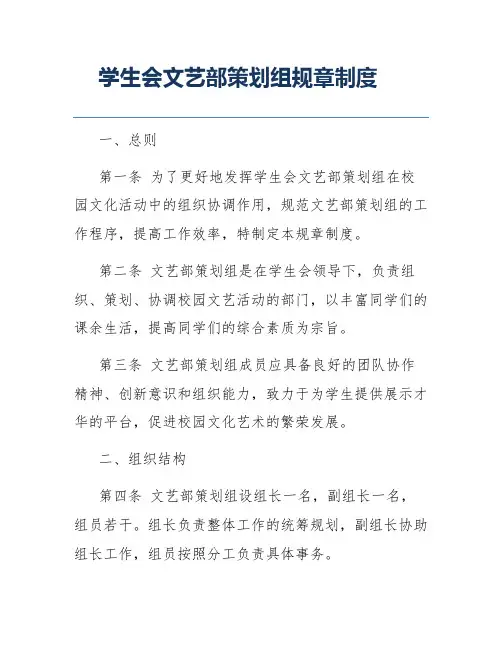 学生会文艺部策划组规章制度

一、总则

第一条 为了更好地发挥学生会文艺部策划组在校园文化活动中的组织协调作用，规范文艺部策划组的工作程序，提高工作效率，特制定本规章制度。

第二条 文艺部策划组是在学生会领导下，负责组织、策划、协调校园文艺活动的部门，以丰富同学们的课余生活，提高同学们的综合素质为宗旨。

第三条 文艺部策划组成员应具备良好的团队协作精神、创新意识和组织能力，致力于为学生提供展示才华的平台，促进校园文化艺术的繁荣发展。

二、组织结构

第四条 文艺部策划组设组长一名，副组长一名，组员若干。组长负责整体工作的统筹规划，副组长协助组长工作，组员按照分工负责具体事务。